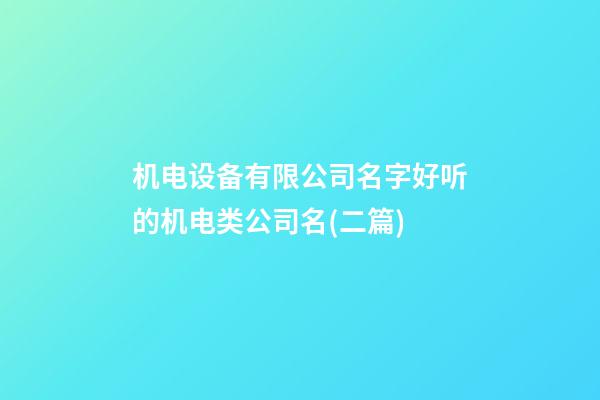 机电设备有限公司名字好听的机电类公司名(二篇)